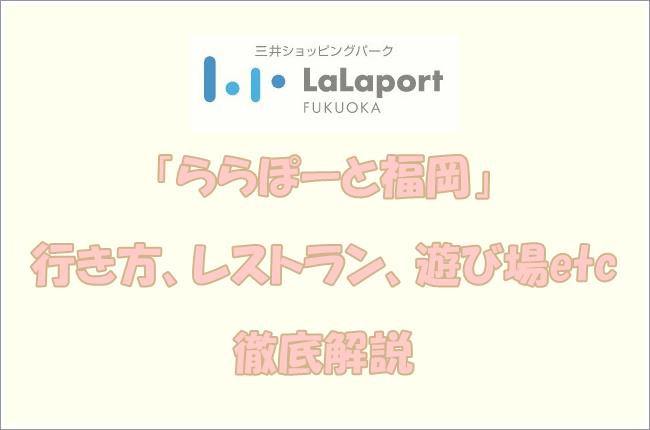 三井ショッピングパーク
LaLaport
FUKUOKA

「ららぽーと福岡」
行き方、レストラン、遊び場etc
徹底解説